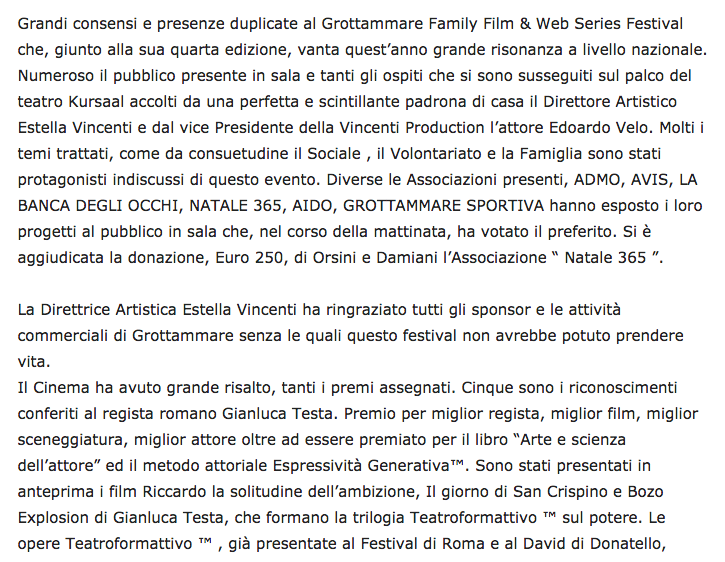 Grandi consensi e presenze duplicate al Grottammare Family Film & Web Series Festival che, giunto alla sua quarta edizione, vanta quest'anno grande risonanza a livello nazionale. Numeroso il pubblico presente in sala e tanti gli ospiti che si sono susseguiti sul palco del teatro Kursaal accolti da una perfetta e scintillante padrona di casa il Direttore Artistico Estella Vincenti e dal vice Presidente della Vincenti Production l'attore Edoardo Velo. Molti i temi trattati, come da consuetudine il Sociale , il Volontariato e la Famiglia sono stati protagonisti indiscussi di questo evento. Diverse le Associazioni presenti, ADMO, AVIS, LA BANCA DEGLI OCCHI, NATALE 365, AIDO, GROTTAMMARE SPORTIVA hanno esposto i loro progetti al pubblico in sala che, nel corso della mattinata, ha votato il preferito. Si è aggiudicata la donazione, Euro 250, di Orsini e Damiani l'Associazione " Natale 365 ".

La Direttrice Artistica Estella Vincenti ha ringraziato tutti gli sponsor e le attività commerciali di Grottammare senza le quali questo festival non avrebbe potuto prendere vita.
Il Cinema ha avuto grande risalto, tanti i premi assegnati. Cinque sono i riconoscimenti conferiti al regista romano Gianluca Testa. Premio per miglior regista, miglior film, miglior sceneggiatura, miglior attore oltre ad essere premiato per il libro "Arte e scienza dell'attore" ed il metodo attoriale Espressività Generativa™. Sono stati presentati in anteprima i film Riccardo la solitudine dell'ambizione, Il giorno di San Crispino e Bozo Explosion di Gianluca Testa, che formano la trilogia Teatroformattivo ™ sul potere. Le opere Teatroformattivo ™ , già presentate al Festival di Roma e al David di Donatello,